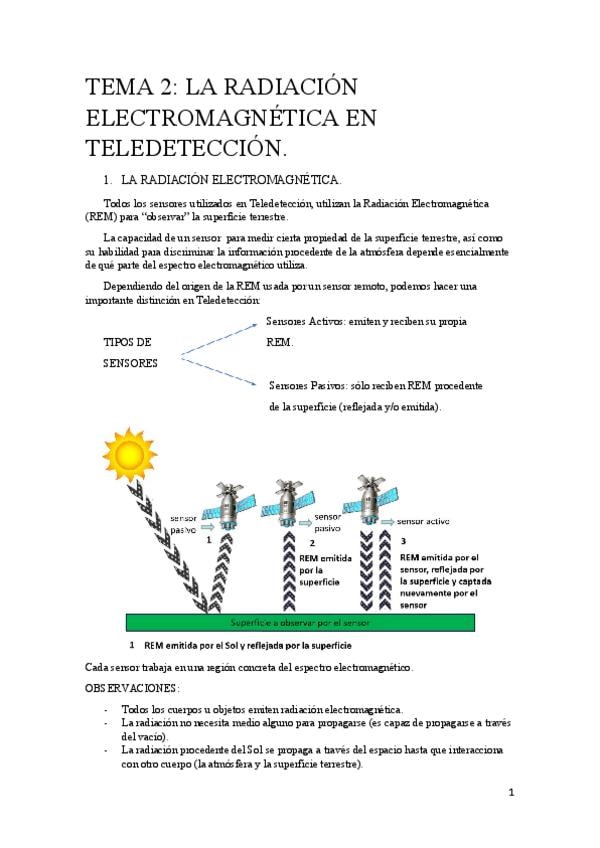 TEMA 2: LA RADIACIÓN ELECTROMAGNÉTICA EN TELEDETECCIÓN.

1. LA RADIACIÓN ELECTROMAGNÉTICA.

Todos los sensores utilizados en Teledetección, utilizan la Radiación Electromagnética (REM) para "observar" la superficie terrestre.

La capacidad de un sensor para medir cierta propiedad de la superficie terrestre, así como su habilidad para discriminar la información procedente de la atmósfera depende esencialmente de qué parte del espectro electromagnético utiliza.

Dependiendo del origen de la REM usada por un sensor remoto, podemos hacer una importante distinción en Teledetección:

TIPOS DE SENSORES

Sensores Activos: emiten y reciben su propia REM.

Sensores Pasivos: sólo reciben REM procedente de la superficie (reflejada y/o emitida).

sensor pasivo

1

sensor pasivo

2

REM emitida por la superficie

sensor activo

3

REM emitida por el sensor, reflejada por la superficie y captada nuevamente por el sensor

Superficie a observar por el sensor

1 REM emitida por el Sol y reflejada por la superficie

Cada sensor trabaja en una región concreta del espectro electromagnético.

OBSERVACIONES:

- Todos los cuerpos u objetos emiten radiación electromagnética.
- La radiación no necesita medio alguno para propagarse (es capaz de propagarse a través del vacío).
- La radiación procedente del Sol se propaga a través del espacio hasta que interacciona con otro cuerpo (la atmósfera y la superficie terrestre).

1